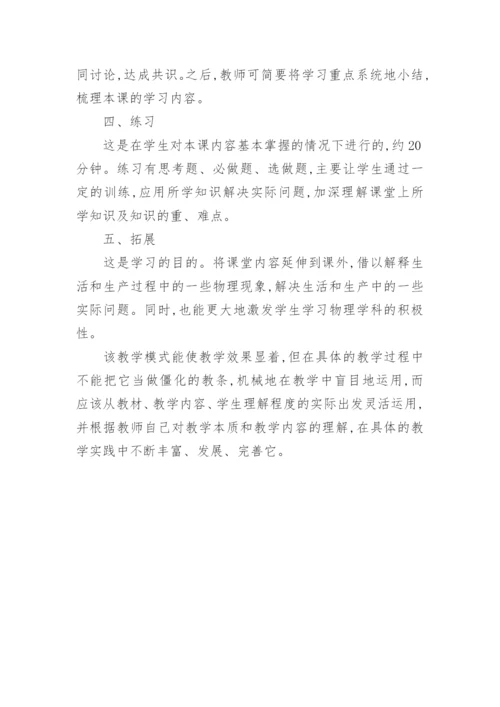 同讨论,达成共识。之后,教师可简要将学习重点系统地小结,梳理本课的学习内容。

四、练习

这是在学生对本课内容基本掌握的情况下进行的,约20分钟。练习有思考题、必做题、选做题,主要让学生通过一定的训练,应用所学知识解决实际问题,加深理解课堂上所学知识及知识的重、难点。

五、拓展

这是学习的目的。将课堂内容延伸到课外,借以解释生活和生产过程中的一些物理现象,解决生活和生产中的一些实际问题。同时,也能更大地激发学生学习物理学科的积极性。

该教学模式能使教学效果显着,但在具体的教学过程中不能把它当做僵化的教条,机械地在教学中盲目地运用,而应该从教材、教学内容、学生理解程度的实际出发灵活运用,并根据教师自己对教学本质和教学内容的理解,在具体的教学实践中不断丰富、发展、完善它。